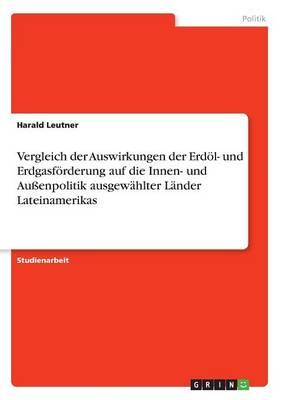 Politik

Harald Leutner

Vergleich der Auswirkungen der Erdöl- und Erdgasförderung auf die Innen- und Außenpolitik ausgewählter Länder Lateinamerikas

Studienarbeit

GRIN